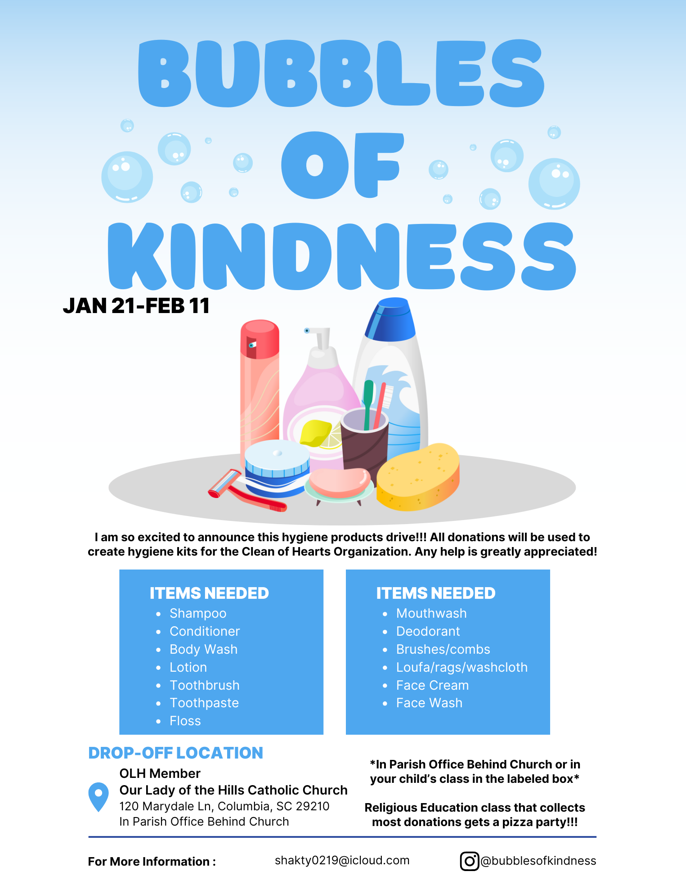 BUBBLES OF KINDNESS

JAN 21-FEB 11

I am so excited to announce this hygiene products drive!!! All donations will be used to create hygiene kits for the Clean of Hearts Organization. Any help is greatly appreciated!

ITEMS NEEDED
• Shampoo
• Conditioner
• Body Wash
• Lotion
• Toothbrush
• Toothpaste
• Floss

ITEMS NEEDED
• Mouthwash
• Deodorant
• Brushes/combs
• Loufa/rags/washcloth
• Face Cream
• Face Wash

DROP-OFF LOCATION
OLH Member
Our Lady of the Hills Catholic Church
120 Marydale Ln, Columbia, SC 29210
In Parish Office Behind Church

*In Parish Office Behind Church or in your child's class in the labeled box*

Religious Education class that collects most donations gets a pizza party!!!

For More Information : shakty0219@icloud.com @bubblesofkindness